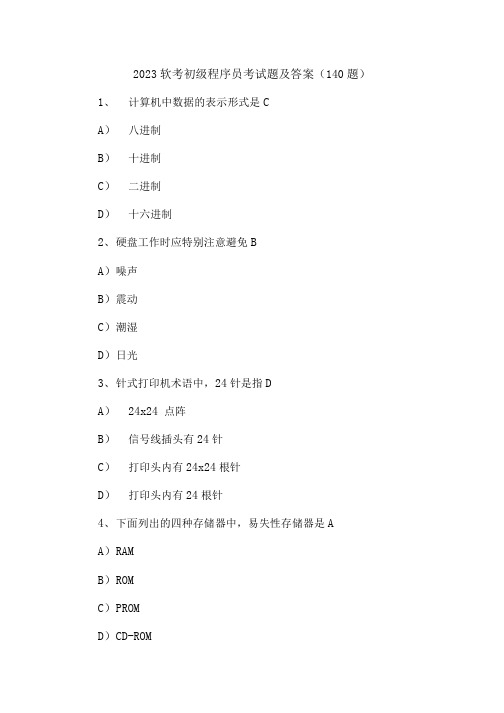 2023 软考初级程序员考试题及答案（140 题）

1、 计算机中数据的表示形式是 C

A） 八进制

B） 十进制

C） 二进制

D） 十六进制

2、硬盘工作时应特别注意避免 B

A）噪声

B）震动

C）潮湿

D）日光

3、针式打印机术语中，24 针是指 D

A） 24x24 点阵

B） 信号线插头有 24 针

C） 打印头内有 24x24 根针

D） 打印头内有 24 根针

4、下面列出的四种存储器中，易失性存储器是 A

A）RAM

B）ROM

C）PROM

D）CD-ROM